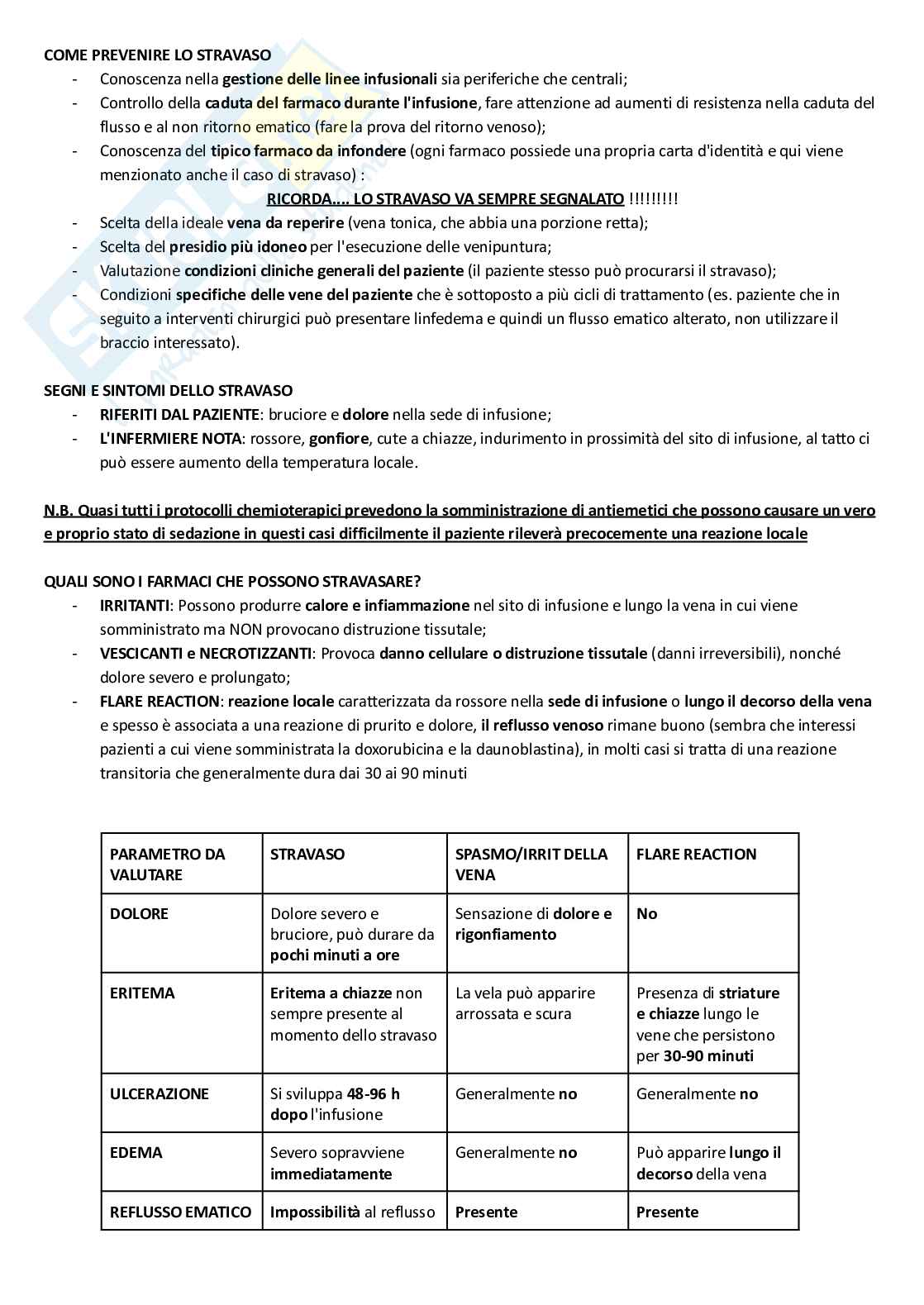 COME PREVENIRE LO STRAVASO
- Conoscenza nella gestione delle linee infusionali sia periferiche che centrali;
- Controllo della caduta del farmaco durante l'infusione, fare attenzione ad aumenti di resistenza nella caduta del flusso e al non ritorno ematico (fare la prova del ritorno venoso);
- Conoscenza del tipico farmaco da infondere (ogni farmaco possiede una propria carta d'identità e qui viene menzionato anche il caso di stravaso) :

RICORDA.... LO STRAVASO VA SEMPRE SEGNALATO !!!!!!!!!
- Scelta della ideale vena da reperire (vena tonica, che abbia una porzione retta);
- Scelta del presidio più idoneo per l'esecuzione delle venipuntura;
- Valutazione condizioni cliniche generali del paziente (il paziente stesso può procurarsi il stravaso);
- Condizioni specifiche delle vene del paziente che è sottoposto a più cicli di trattamento (es. paziente che in seguito a interventi chirurgici può presentare linfedema e quindi un flusso ematico alterato, non utilizzare il braccio interessato).

SEGNI E SINTOMI DELLO STRAVASO
- RIFERITI DAL PAZIENTE: bruciore e dolore nella sede di infusione;
- L'INFERMIERE NOTA: rossore, gonfiore, cute a chiazze, indurimento in prossimità del sito di infusione, al tatto ci può essere aumento della temperatura locale.

N.B. Quasi tutti i protocolli chemioterapici prevedono la somministrazione di antiemetici che possono causare un vero e proprio stato di sedazione in questi casi difficilmente il paziente rileverà precocemente una reazione locale

QUALI SONO I FARMACI CHE POSSONO STRAVASARE?
- IRRITANTI: Possono produrre calore e infiammazione nel sito di infusione e lungo la vena in cui viene somministrato ma NON provocano distruzione tissutale;
- VESCICANTI e NECROTIZZANTI: Provoca danno cellulare o distruzione tissutale (danni irreversibili), nonché dolore severo e prolungato;
- FLARE REACTION: reazione locale caratterizzata da rossore nella sede di infusione o lungo il decorso della vena e spesso è associata a una reazione di prurito e dolore, il reflusso venoso rimane buono (sembra che interessi pazienti a cui viene somministrata la doxorubicina e la daunoblastina), in molti casi si tratta di una reazione transitoria che generalmente dura dai 30 ai 90 minuti

| PARAMETRO DA VALUTARE | STRAVASO | SPASMO/IRRIT DELLA VENA | FLARE REACTION |
|---|---|---|---|
| DOLORE | Dolore severo e bruciore, può durare da pochi minuti a ore | Sensazione di dolore e rigonfiamento | No |
| ERITEMA | Eritema a chiazze non sempre presente al momento dello stravaso | La vela può apparire arrossata e scura | Presenza di striature e chiazze lungo le vene che persistono per 30-90 minuti |
| ULCERAZIONE | Si sviluppa 48-96 h dopo l'infusione | Generalmente no | Generalmente no |
| EDEMA | Severo sopravviene immediatamente | Generalmente no | Può apparire lungo il decorso della vena |
| REFLUSSO EMATICO | Impossibilità al reflusso | Presente | Presente |